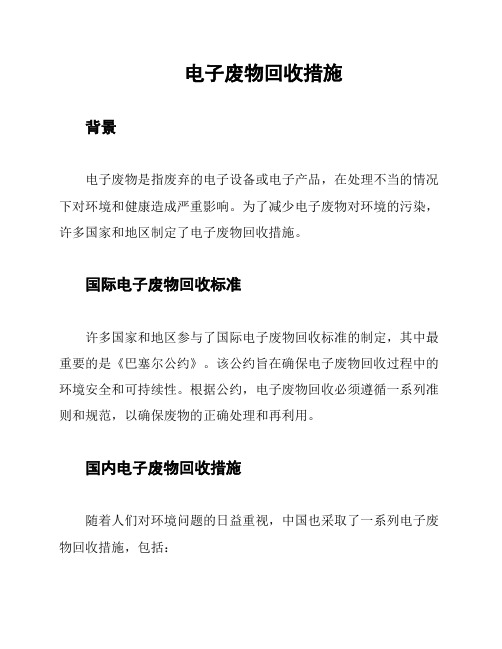 电子废物回收措施

背景

电子废物是指废弃的电子设备或电子产品，在处理不当的情况下对环境和健康造成严重影响。为了减少电子废物对环境的污染，许多国家和地区制定了电子废物回收措施。

国际电子废物回收标准

许多国家和地区参与了国际电子废物回收标准的制定，其中最重要的是《巴塞尔公约》。该公约旨在确保电子废物回收过程中的环境安全和可持续性。根据公约，电子废物回收必须遵循一系列准则和规范，以确保废物的正确处理和再利用。

国内电子废物回收措施

随着人们对环境问题的日益重视，中国也采取了一系列电子废物回收措施，包括：